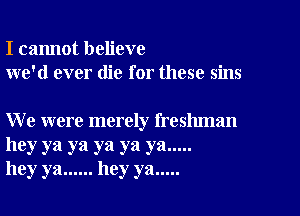 I cannot believe
we'd ever die for these sins

We were merely freshman
hey ya ya ya ya ya.....
hey ya...... hey ya.....